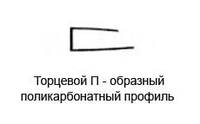 Торцевой П - образный поликарбонатный профиль